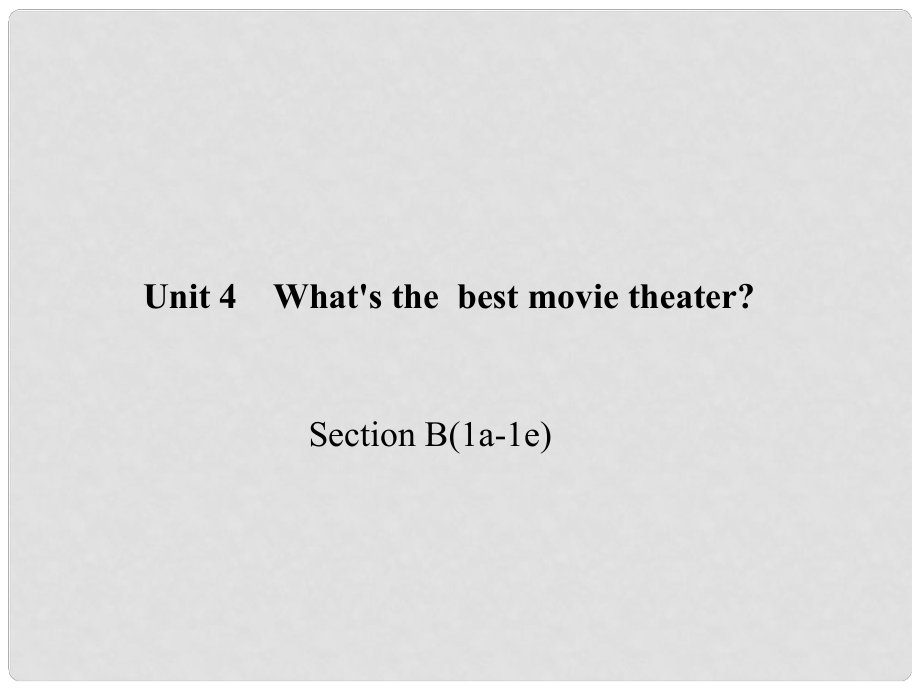 Unit 4 What's the best movie theater?

Section B(1a-1e)